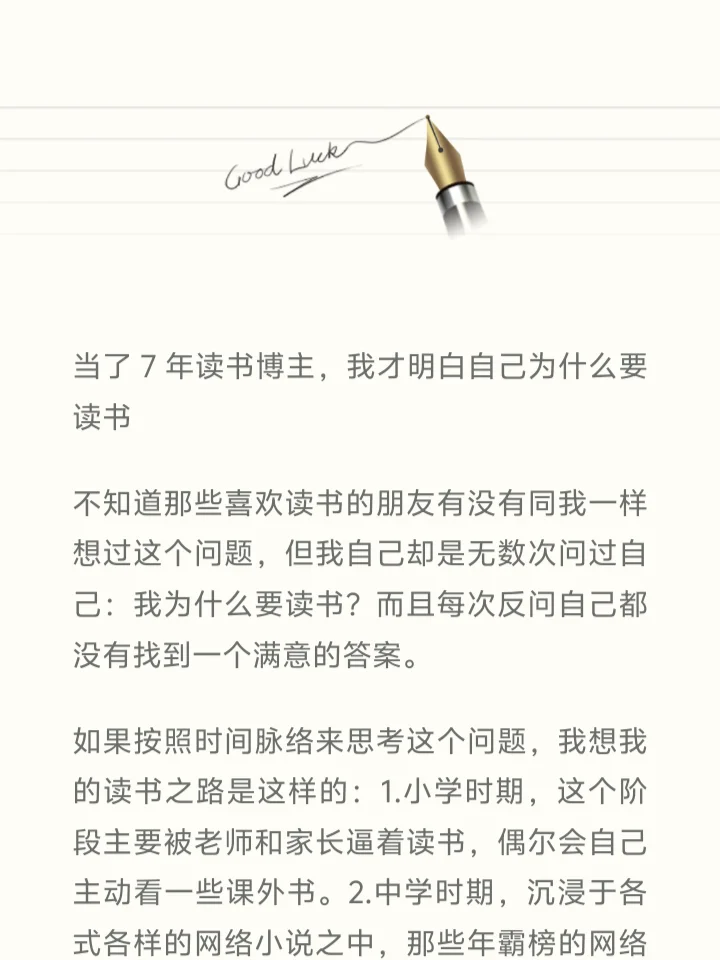 Good Luck

当了 7 年读书博主，我才明白自己为什么要读书

不知道那些喜欢读书的朋友有没有同我一样想过这个问题，但我自己却是无数次问过自己：我为什么要读书？而且每次反问自己都没有找到一个满意的答案。

如果按照时间脉络来思考这个问题，我想我的读书之路是这样的：1.小学时期，这个阶段主要被老师和家长逼着读书，偶尔会自己主动看一些课外书。2.中学时期，沉浸于各式各样的网络小说之中，那些年霸榜的网络